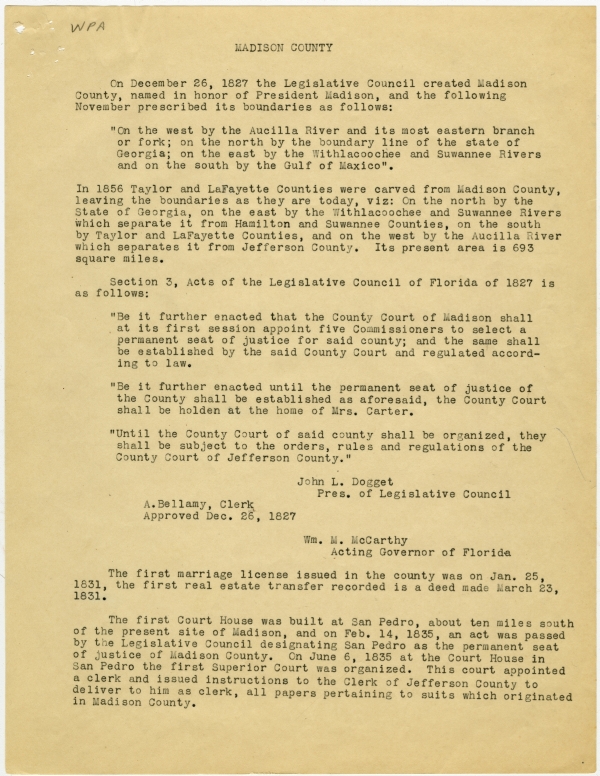 WPA

MADISON COUNTY

On December 26, 1827 the Legislative Council created Madison County, named in honor of President Madison, and the following November prescribed its boundaries as follows:

"On the west by the Aucilla River and its most eastern branch or fork; on the north by the boundary line of the state of Georgia; on the east by the Withlacoochee and Suwannee Rivers and on the south by the Gulf of Maxico".

In 1856 Taylor and LaFayette Counties were carved from Madison County, leaving the boundaries as they are today, viz: On the north by the State of Georgia, on the east by the Withlacoochee and Suwannee Rivers which separate it from Hamilton and Suwannee Counties, on the south by Taylor and LaFayette Counties, and on the west by the Aucilla River which separates it from Jefferson County. Its present area is 693 square miles.

Section 3, Acts of the Legislative Council of Florida of 1827 is as follows:

"Be it further enacted that the County Court of Madison shall at its first session appoint five Commissioners to select a permanent seat of justice for said county; and the same shall be established by the said County Court and regulated according to law.

"Be it further enacted until the permanent seat of justice of the County shall be established as aforesaid, the County Court shall be holden at the home of Mrs. Carter.

"Until the County Court of said county shall be organized, they shall be subject to the orders, rules and regulations of the County Court of Jefferson County."

John L. Dogget
Pres. of Legislative Council

A.Bellamy, Clerk
Approved Dec. 26, 1827

Wm. M. McCarthy
Acting Governor of Florida

The first marriage license issued in the county was on Jan. 25, 1831, the first real estate transfer recorded is a deed made March 23, 1831.

The first Court House was built at San Pedro, about ten miles south of the present site of Madison, and on Feb. 14, 1835, an act was passed by the Legislative Council designating San Pedro as the permanent seat of justice of Madison County. On June 6, 1835 at the Court House in San Pedro the first Superior Court was organized. This court appointed a clerk and issued instructions to the Clerk of Jefferson County to deliver to him as clerk, all papers pertaining to suits which originated in Madison County.